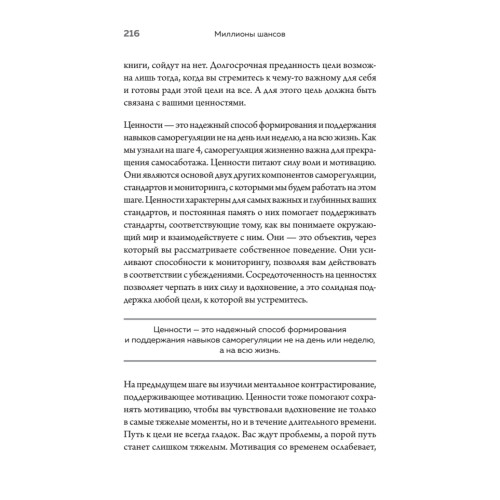 216 Миллионы шансов

книги, сойдут на нет. Долгосрочная преданность цели возможна лишь тогда, когда вы стремитесь к чему-то важному для себя и готовы ради этой цели на все. А для этого цель должна быть связана с вашими ценностями.

Ценности — это надежный способ формирования и поддержания навыков саморегуляции не на день или неделю, а на всю жизнь. Как мы узнали на шаге 4, саморегуляция жизненно важна для прекращения самосаботажа. Ценности питают силу воли и мотивацию. Они являются основой двух других компонентов саморегуляции, стандартов и мониторинга, с которыми мы будем работать на этом шаге. Ценности характерны для самых важных и глубинных ваших стандартов, и постоянная память о них помогает поддерживать стандарты, соответствующие тому, как вы понимаете окружающий мир и взаимодействуете с ним. Они — это объектив, через который вы рассматриваете собственное поведение. Они усиливают способности к мониторингу, позволяя вам действовать в соответствии с убеждениями. Сосредоточенность на ценностях позволяет черпать в них силу и вдохновение, а это солидная поддержка любой цели, к которой вы устремитесь.

Ценности — это надежный способ формирования и поддержания навыков саморегуляции не на день или неделю, а на всю жизнь.

На предыдущем шаге вы изучили ментальное контрастирование, поддерживающее мотивацию. Ценности тоже помогают сохранять мотивацию, чтобы вы чувствовали вдохновение не только в самые тяжелые моменты, но и в течение длительного времени. Путь к цели не всегда гладок. Вас ждут проблемы, а порой путь станет слишком тяжелым. Мотивация со временем ослабевает,